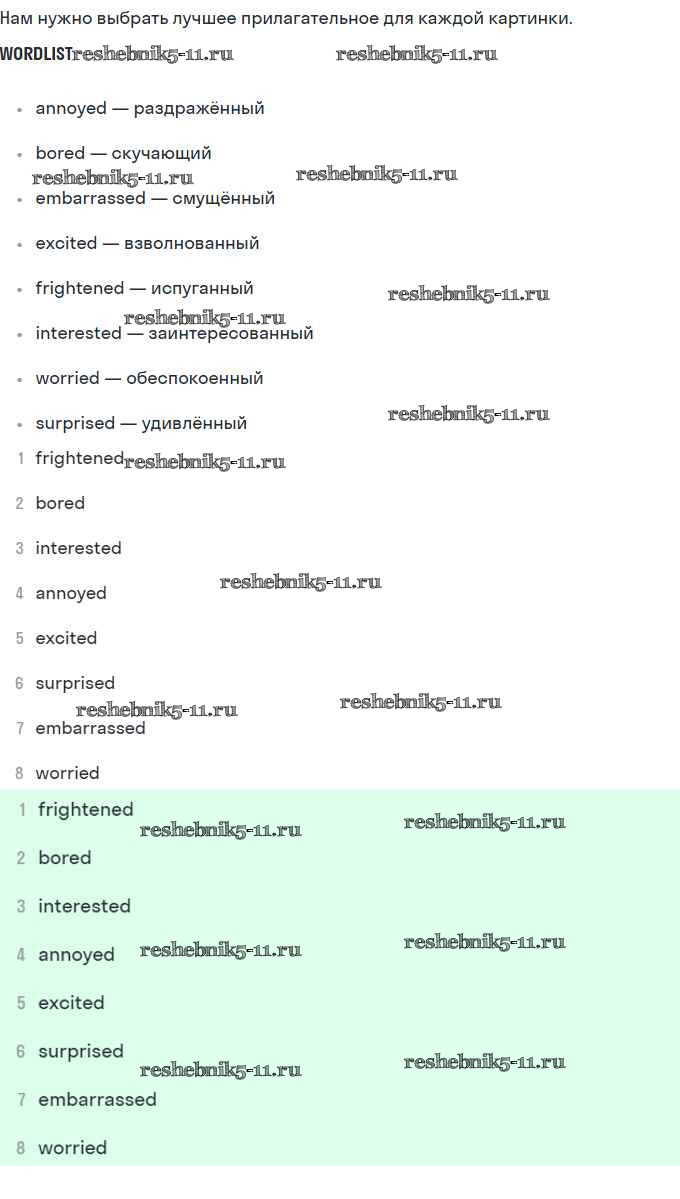 Нам нужно выбрать лучшее прилагательное для каждой картинки.

WORDLIST

• annoyed — раздражённый
• bored — скучающий
• embarrassed — смущённый
• excited — взволнованный
• frightened — испуганный
• interested — заинтересованный
• worried — обеспокоенный
• surprised — удивлённый

1 frightened
2 bored
3 interested
4 annoyed
5 excited
6 surprised
7 embarrassed
8 worried

1 frightened
2 bored
3 interested
4 annoyed
5 excited
6 surprised
7 embarrassed
8 worried

reshebnik5-11.ru